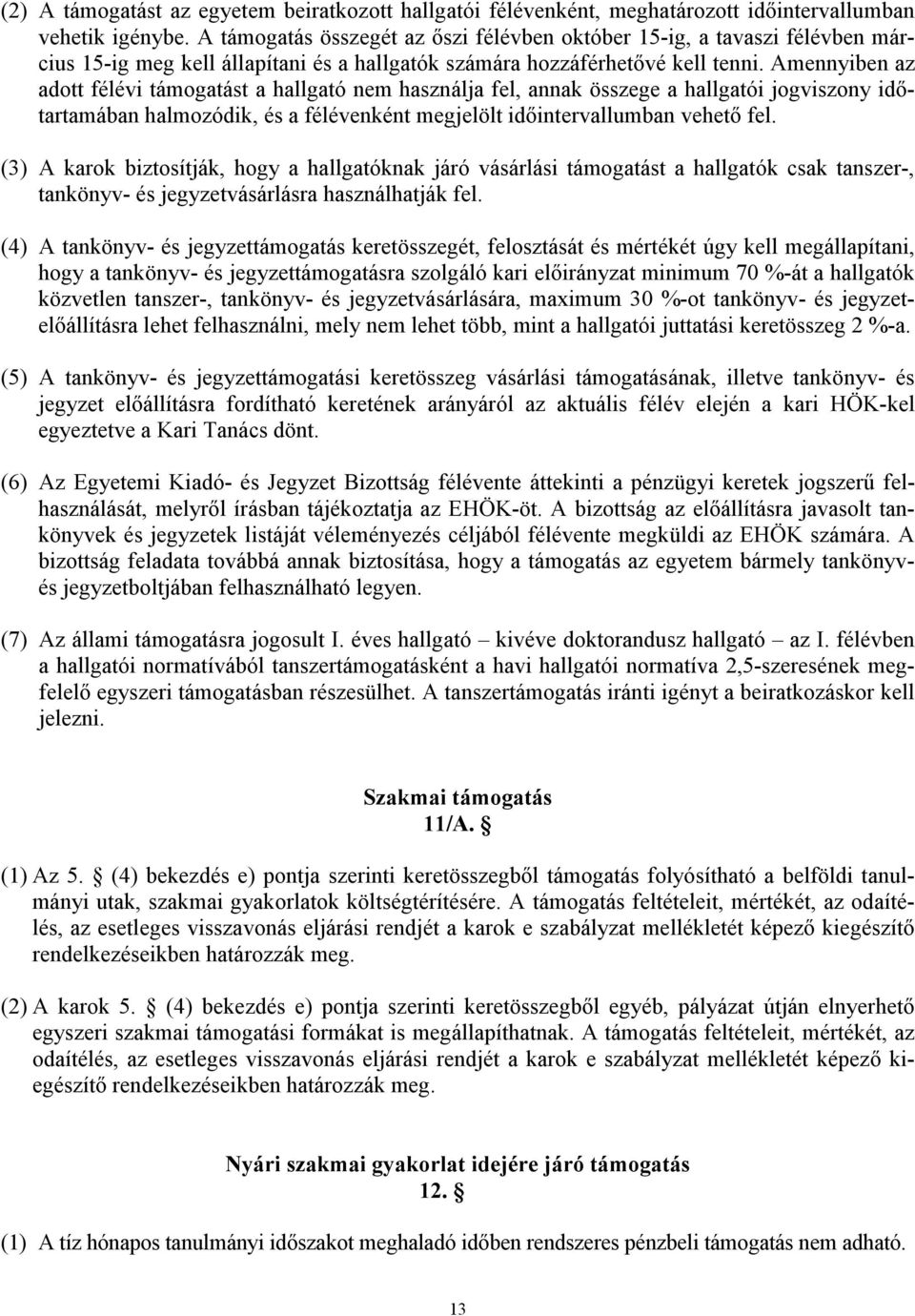 (2) A támogatást az egyetem beiratkozott hallgatói félévenként, meghatározott időintervallumban vehetik igénybe. A támogatás összegét az őszi félévben október 15-ig, a tavaszi félévben március 15-ig meg kell állapítani és a hallgatók számára hozzáférhetővé kell tenni. Amennyiben az adott félévi támogatást a hallgató nem használja fel, annak összege a hallgatói jogviszony időtartamában halmozódik, és a félévenként megjelölt időintervallumban vehető fel.

(3) A karok biztosítják, hogy a hallgatóknak járó vásárlási támogatást a hallgatók csak tanszer-, tankönyv- és jegyzetvásárlásra használhatják fel.

(4) A tankönyv- és jegyzettámogatás keretösszegét, felosztását és mértékét úgy kell megállapítani, hogy a tankönyv- és jegyzettámogatásra szolgáló kari előirányzat minimum 70 %-át a hallgatók közvetlen tanszer-, tankönyv- és jegyzetvásárlására, maximum 30 %-ot tankönyv- és jegyzetelőállításra lehet felhasználni, mely nem lehet több, mint a hallgatói juttatási keretösszeg 2 %-a.

(5) A tankönyv- és jegyzettámogatási keretösszeg vásárlási támogatásának, illetve tankönyv- és jegyzet előállításra fordítható keretének arányáról az aktuális félév elején a kari HÖK-kel egyeztetve a Kari Tanács dönt.

(6) Az Egyetemi Kiadó- és Jegyzet Bizottság félévente áttekinti a pénzügyi keretek jogszerű felhasználását, melyről írásban tájékoztatja az EHÖK-öt. A bizottság az előállításra javasolt tankönyvek és jegyzetek listáját véleményezés céljából félévente megküldi az EHÖK számára. A bizottság feladata továbbá annak biztosítása, hogy a támogatás az egyetem bármely tankönyv- és jegyzetboltjában felhasználható legyen.

(7) Az állami támogatásra jogosult I. éves hallgató – kivéve doktorandusz hallgató – az I. félévben a hallgatói normatívából tanszertámogatásként a havi hallgatói normatíva 2,5-szeresének megfelelő egyszeri támogatásban részesülhet. A tanszertámogatás iránti igényt a beiratkozáskor kell jelezni.

Szakmai támogatás
11/A. §

(1) Az 5. § (4) bekezdés e) pontja szerinti keretösszegből támogatás folyósítható a belföldi tanulmányi utak, szakmai gyakorlatok költségtérítésére. A támogatás feltételeit, mértékét, az odaítélés, az esetleges visszavonás eljárási rendjét a karok e szabályzat mellékletét képező kiegészítő rendelkezéseikben határozzák meg.

(2) A karok 5. § (4) bekezdés e) pontja szerinti keretösszegből egyéb, pályázat útján elnyerhető egyszeri szakmai támogatási formákat is megállapíthatnak. A támogatás feltételeit, mértékét, az odaítélés, az esetleges visszavonás eljárási rendjét a karok e szabályzat mellékletét képező kiegészítő rendelkezéseikben határozzák meg.

Nyári szakmai gyakorlat idejére járó támogatás
12. §

(1) A tíz hónapos tanulmányi időszakot meghaladó időben rendszeres pénzbeli támogatás nem adható.

13